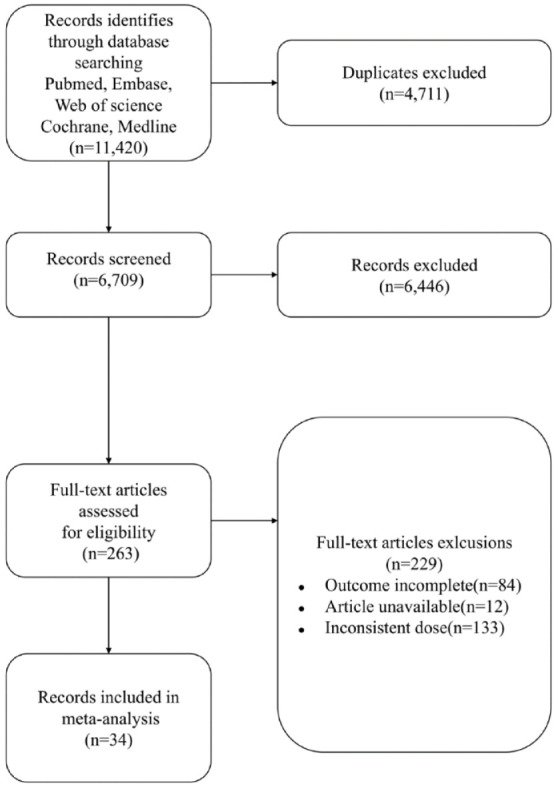 Records identifies through database searching
Pubmed, Embase, Web of science
Cochrane, Medline
(n=11,420)

Duplicates excluded
(n=4,711)

Records screened
(n=6,709)

Records excluded
(n=6,446)

Full-text articles assessed for eligibility
(n=263)

Full-text articles exlcusions
(n=229)
• Outcome incomplete(n=84)
• Article unavailable(n=12)
• Inconsistent dose(n=133)

Records included in meta-analysis
(n=34)